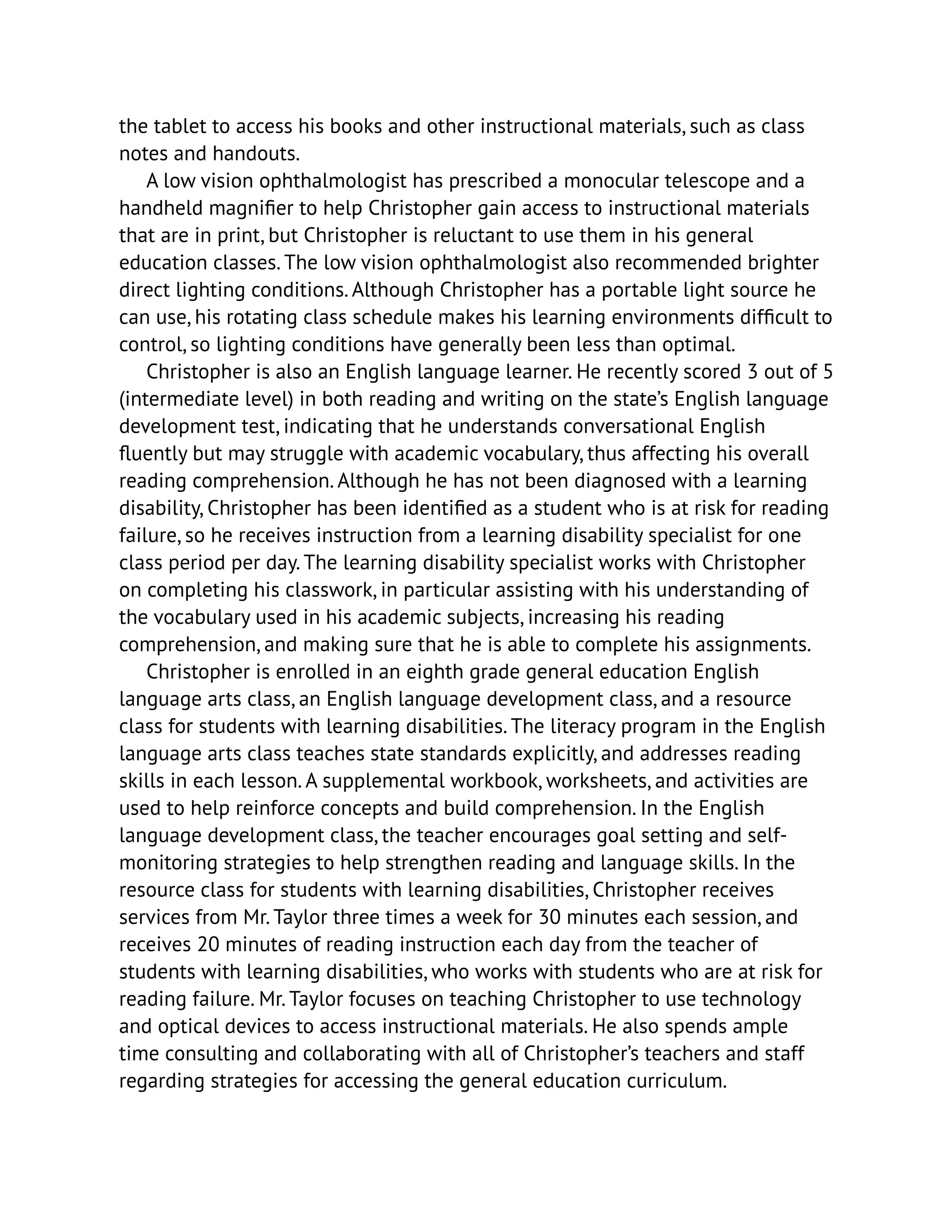 the tablet to access his books and other instructional materials, such as class notes and handouts.

A low vision ophthalmologist has prescribed a monocular telescope and a handheld magnifier to help Christopher gain access to instructional materials that are in print, but Christopher is reluctant to use them in his general education classes. The low vision ophthalmologist also recommended brighter direct lighting conditions. Although Christopher has a portable light source he can use, his rotating class schedule makes his learning environments difficult to control, so lighting conditions have generally been less than optimal.

Christopher is also an English language learner. He recently scored 3 out of 5 (intermediate level) in both reading and writing on the state's English language development test, indicating that he understands conversational English fluently but may struggle with academic vocabulary, thus affecting his overall reading comprehension. Although he has not been diagnosed with a learning disability, Christopher has been identified as a student who is at risk for reading failure, so he receives instruction from a learning disability specialist for one class period per day. The learning disability specialist works with Christopher on completing his classwork, in particular assisting with his understanding of the vocabulary used in his academic subjects, increasing his reading comprehension, and making sure that he is able to complete his assignments.

Christopher is enrolled in an eighth grade general education English language arts class, an English language development class, and a resource class for students with learning disabilities. The literacy program in the English language arts class teaches state standards explicitly, and addresses reading skills in each lesson. A supplemental workbook, worksheets, and activities are used to help reinforce concepts and build comprehension. In the English language development class, the teacher encourages goal setting and self-monitoring strategies to help strengthen reading and language skills. In the resource class for students with learning disabilities, Christopher receives services from Mr. Taylor three times a week for 30 minutes each session, and receives 20 minutes of reading instruction each day from the teacher of students with learning disabilities, who works with students who are at risk for reading failure. Mr. Taylor focuses on teaching Christopher to use technology and optical devices to access instructional materials. He also spends ample time consulting and collaborating with all of Christopher's teachers and staff regarding strategies for accessing the general education curriculum.